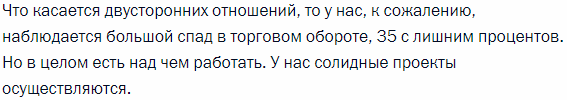 Что касается двусторонних отношений, то у нас, к сожалению, наблюдается большой спад в торговом обороте, 35 с лишним процентов. Но в целом есть над чем работать. У нас солидные проекты осуществляются.